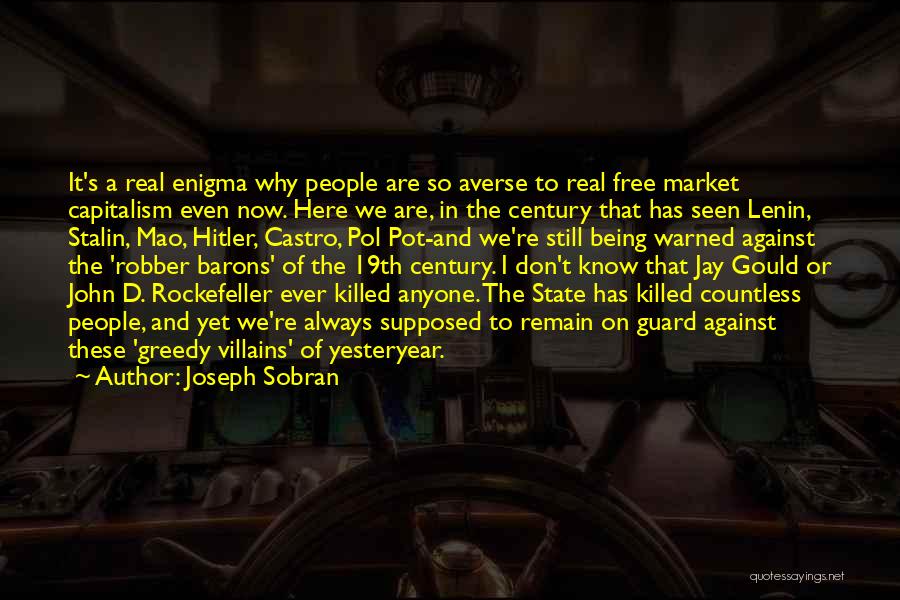 It's a real enigma why people are so averse to real free market capitalism even now. Here we are, in the century that has seen Lenin, Stalin, Mao, Hitler, Castro, Pol Pot-and we're still being warned against the 'robber barons' of the 19th century. I don't know that Jay Gould or John D. Rockefeller ever killed anyone. The State has killed countless people, and yet we're always supposed to remain on guard against these 'greedy villains' of yesteryear.

~ Author: Joseph Sobran

quotessayings.net